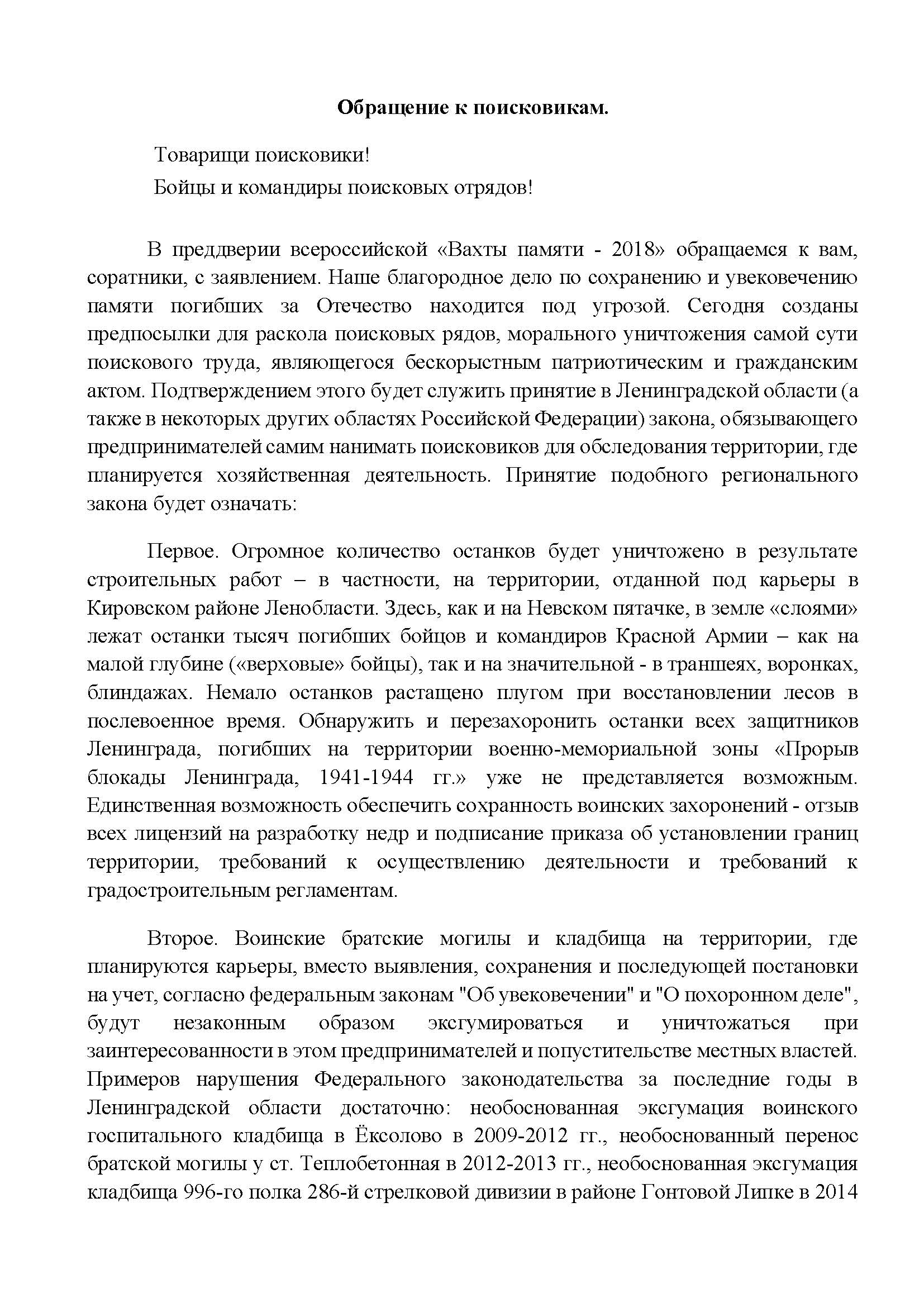 Обращение к поисковикам.

Товарищи поисковики!

Бойцы и командиры поисковых отрядов!

В преддверии всероссийской «Вахты памяти - 2018» обращаемся к вам, соратники, с заявлением. Наше благородное дело по сохранению и увековечению памяти погибших за Отечество находится под угрозой. Сегодня созданы предпосылки для раскола поисковых рядов, морального уничтожения самой сути поискового труда, являющегося бескорыстным патриотическим и гражданским актом. Подтверждением этого будет служить принятие в Ленинградской области (а также в некоторых других областях Российской Федерации) закона, обязывающего предпринимателей самим нанимать поисковиков для обследования территории, где планируется хозяйственная деятельность. Принятие подобного регионального закона будет означать:

Первое. Огромное количество останков будет уничтожено в результате строительных работ – в частности, на территории, отданной под карьеры в Кировском районе Ленобласти. Здесь, как и на Невском пятачке, в земле «слоями» лежат останки тысяч погибших бойцов и командиров Красной Армии – как на малой глубине («верховые» бойцы), так и на значительной - в траншеях, воронках, блиндажах. Немало останков растащено плугом при восстановлении лесов в послевоенное время. Обнаружить и перезахоронить останки всех защитников Ленинграда, погибших на территории военно-мемориальной зоны «Прорыв блокады Ленинграда, 1941-1944 гг.» уже не представляется возможным. Единственная возможность обеспечить сохранность воинских захоронений - отзыв всех лицензий на разработку недр и подписание приказа об установлении границ территории, требований к осуществлению деятельности и требований к градостроительным регламентам.

Второе. Воинские братские могилы и кладбища на территории, где планируются карьеры, вместо выявления, сохранения и последующей постановки на учет, согласно федеральным законам "Об увековечении" и "О похоронном деле", будут незаконным образом эксгумироваться и уничтожаться при заинтересованности в этом предпринимателей и попустительстве местных властей. Примеров нарушения Федерального законодательства за последние годы в Ленинградской области достаточно: необоснованная эксгумация воинского госпитального кладбища в Ёксолово в 2009-2012 гг., необоснованный перенос братской могилы у ст. Теплобетонная в 2012-2013 гг., необоснованная эксгумация кладбища 996-го полка 286-й стрелковой дивизии в районе Гонтовой Липке в 2014